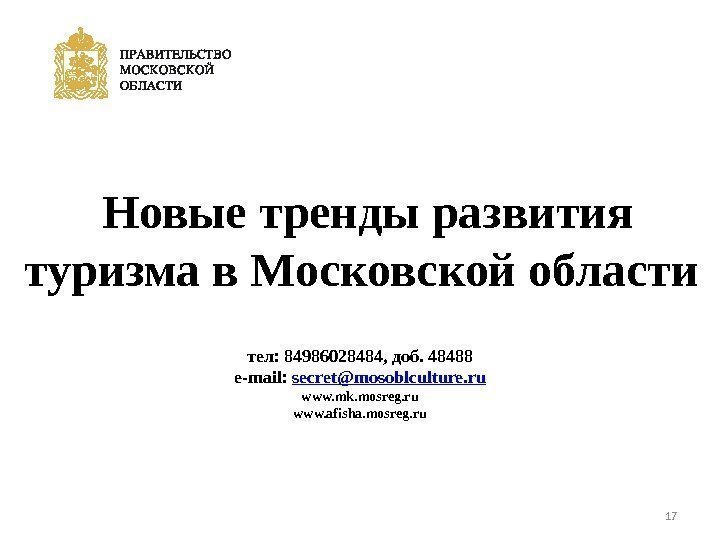 ПРАВИТЕЛЬСТВО
МОСКОВСКОЙ
ОБЛАСТИ

Новые тренды развития туризма в Московской области

тел: 84986028484, доб. 48488
e-mail: secret@mosoblculture.ru
www.mk.mosreg.ru
www.afisha.mosreg.ru

17